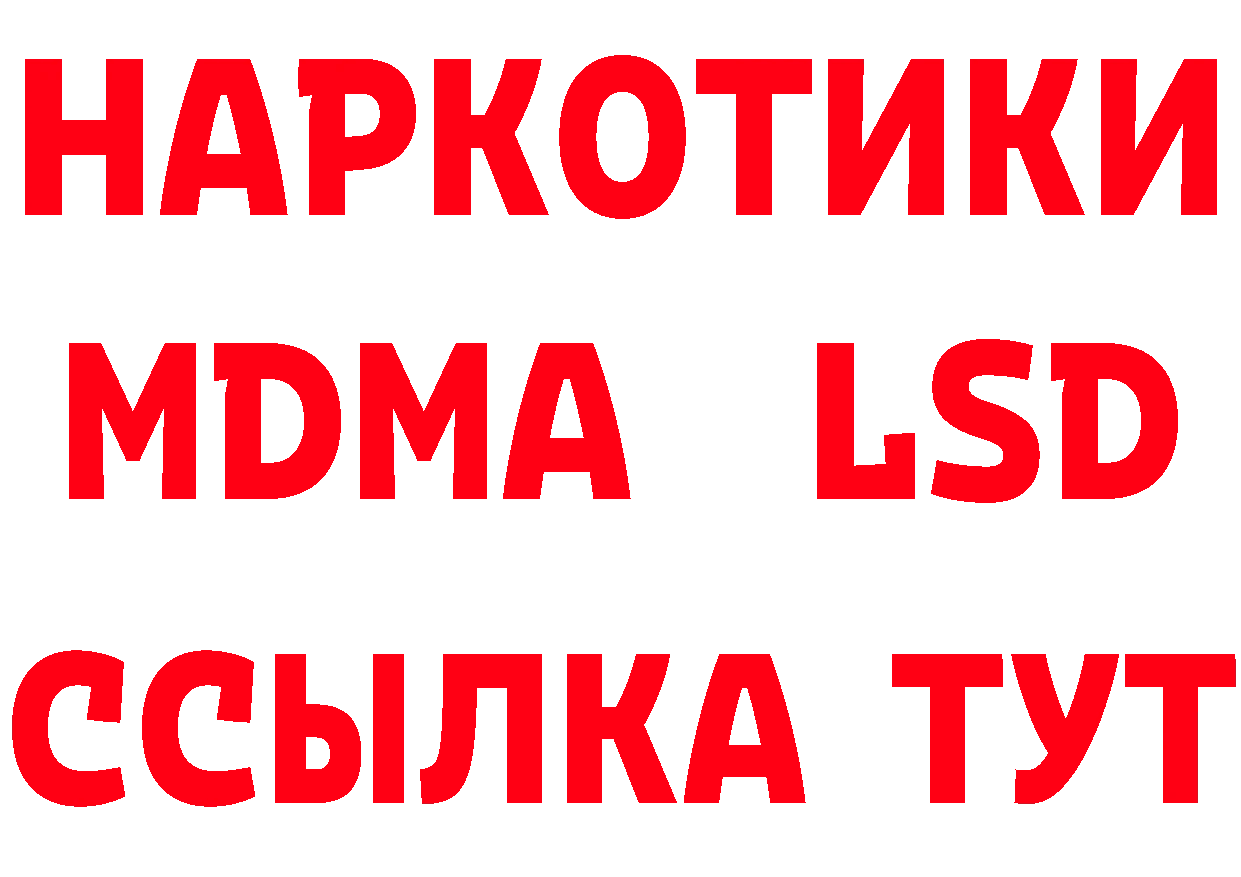 НАРКОТИКИ
MDMA LSD
ССЫЛКА ТУТ